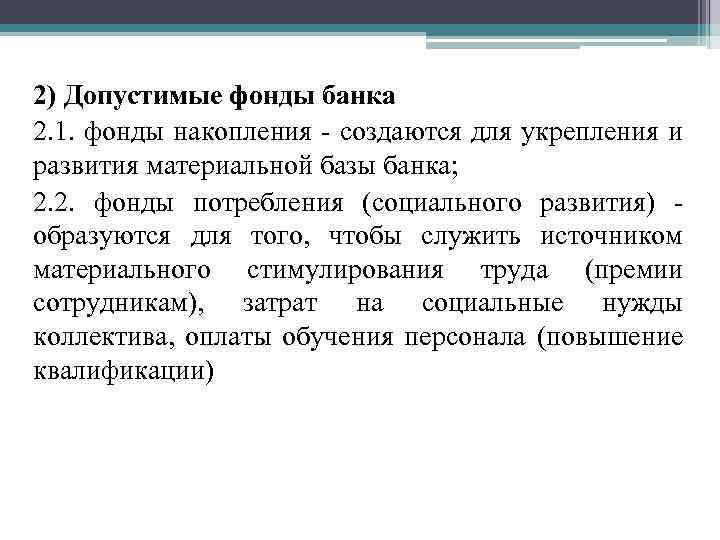 2) Допустимые фонды банка

2.1. фонды накопления - создаются для укрепления и развития материальной базы банка;

2.2. фонды потребления (социального развития) - образуются для того, чтобы служить источником материального стимулирования труда (премии сотрудникам), затрат на социальные нужды коллектива, оплаты обучения персонала (повышение квалификации)